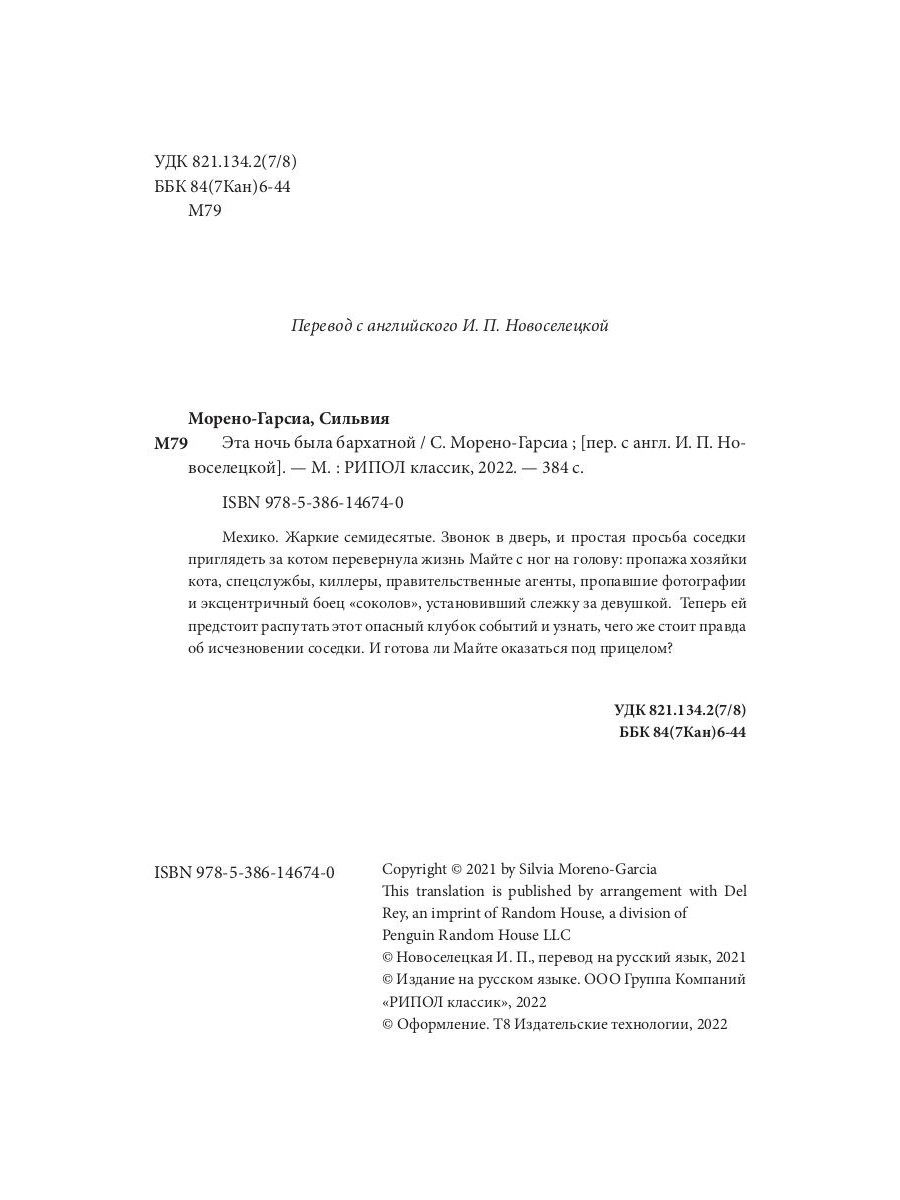 УДК 821.134.2(7/8)
ББК 84(7Кан)6-44
М79

Перевод с английского И. П. Новоселецкой

Морено-Гарсиа, Сильвия
М79 Эта ночь была бархатной / С. Морено-Гарсиа ; [пер. с англ. И. П. Новоселецкой]. — М. : РИПОЛ классик, 2022. — 384 с.

ISBN 978-5-386-14674-0

Мехико. Жаркие семидесятые. Звонок в дверь, и простая просьба соседки приглядеть за котом перевернула жизнь Майте с ног на голову: пропажа хозяйки кота, спецслужбы, киллеры, правительственные агенты, пропавшие фотографии и эксцентричный боец «соколов», установивший слежку за девушкой. Теперь ей предстоит распутать этот опасный клубок событий и узнать, чего же стоит правда об исчезновении соседки. И готова ли Майте оказаться под прицелом?

УДК 821.134.2(7/8)
ББК 84(7Кан)6-44

ISBN 978-5-386-14674-0

Copyright © 2021 by Silvia Moreno-Garcia
This translation is published by arrangement with Del Rey, an imprint of Random House, a division of Penguin Random House LLC
© Новоселецкая И. П., перевод на русский язык, 2021
© Издание на русском языке. ООО Группа Компаний «РИПОЛ классик», 2022
© Оформление. Т8 Издательские технологии, 2022